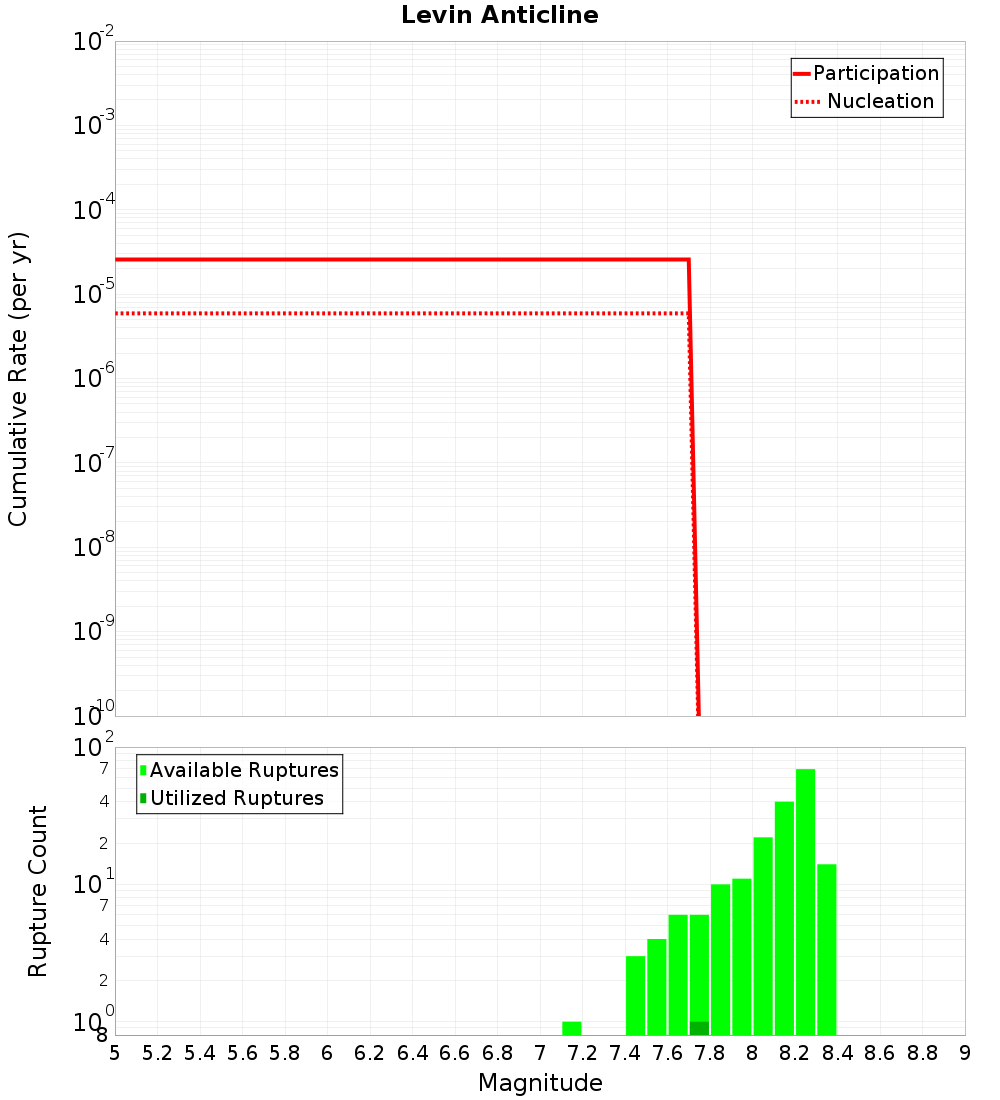 Levin Anticline

Participation
Nucleation

Cumulative Rate (per yr)

$10^{-2}$
$10^{-3}$
$10^{-4}$
$10^{-5}$
$10^{-6}$
$10^{-7}$
$10^{-8}$
$10^{-9}$
$10^{-10}$

Available Ruptures
Utilized Ruptures

Rupture Count

$10^{2}$
7
4
2
$10^{1}$
7
4
2
$10^{0}$
8

5 5.2 5.4 5.6 5.8 6 6.2 6.4 6.6 6.8 7 7.2 7.4 7.6 7.8 8 8.2 8.4 8.6 8.8 9

Magnitude